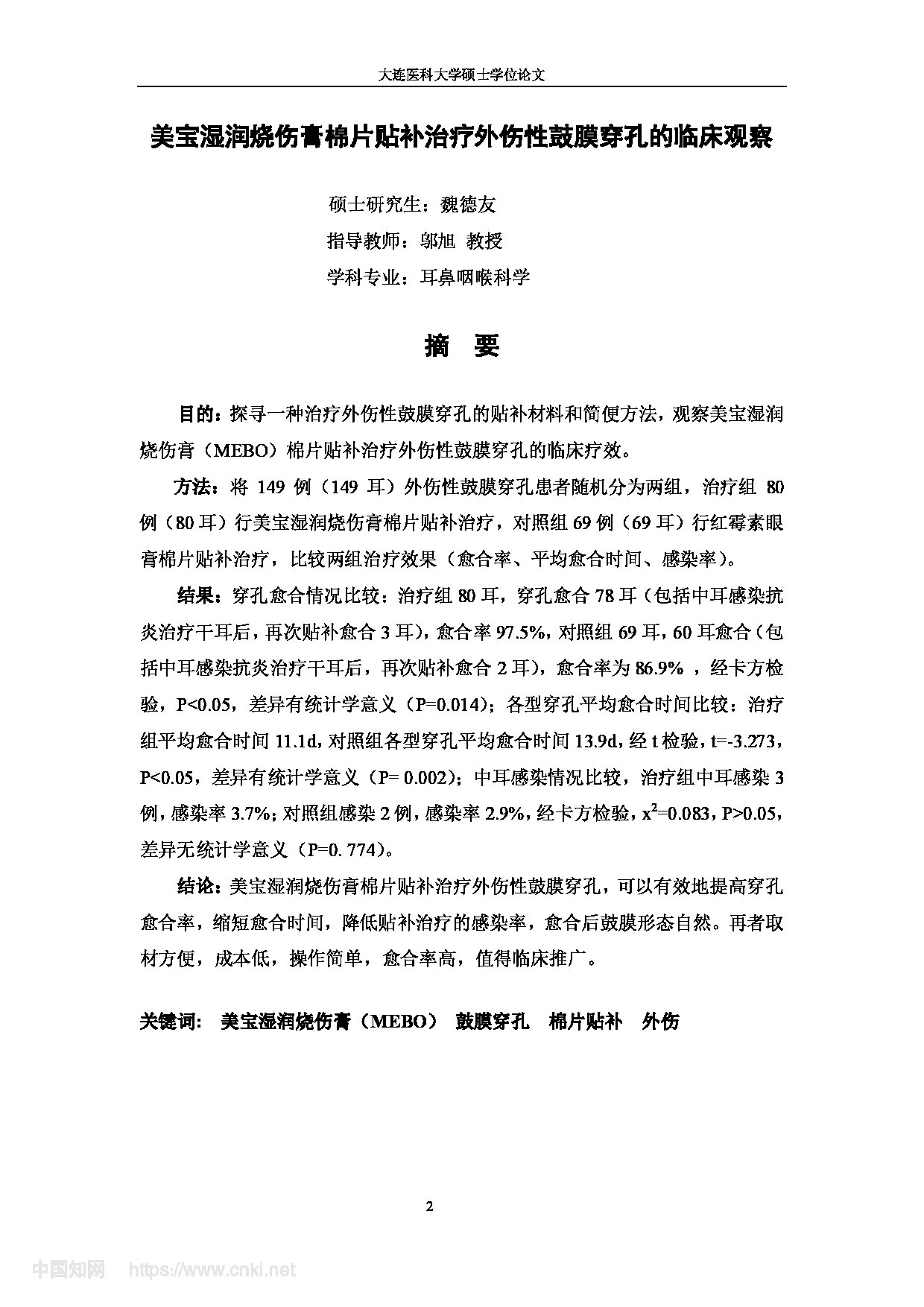 大连医科大学硕士学位论文

美宝湿润烧伤膏棉片贴补治疗外伤性鼓膜穿孔的临床观察

硕士研究生：魏德友

指导教师：邬旭 教授

学科专业：耳鼻咽喉科学

摘 要

目的：探寻一种治疗外伤性鼓膜穿孔的贴补材料和简便方法，观察美宝湿润烧伤膏（MEBO）棉片贴补治疗外伤性鼓膜穿孔的临床疗效。

方法：将 149 例（149 耳）外伤性鼓膜穿孔患者随机分为两组，治疗组 80 例（80 耳）行美宝湿润烧伤膏棉片贴补治疗，对照组 69 例（69 耳）行红霉素眼膏棉片贴补治疗，比较两组治疗效果（愈合率、平均愈合时间、感染率）。

结果：穿孔愈合情况比较：治疗组 80 耳，穿孔愈合 78 耳（包括中耳感染抗炎治疗干耳后，再次贴补愈合 3 耳），愈合率 97.5%，对照组 69 耳，60 耳愈合（包括中耳感染抗炎治疗干耳后，再次贴补愈合 2 耳），愈合率为 86.9% ，经卡方检验，P<0.05，差异有统计学意义（P=0.014）；各型穿孔平均愈合时间比较：治疗组平均愈合时间 11.1d，对照组各型穿孔平均愈合时间 13.9d，经 t 检验，t=-3.273，P<0.05，差异有统计学意义（P= 0.002）；中耳感染情况比较，治疗组中耳感染 3 例，感染率 3.7%；对照组感染 2 例，感染率 2.9%，经卡方检验，$x^2$=0.083，P>0.05，差异无统计学意义（P=0. 774）。

结论：美宝湿润烧伤膏棉片贴补治疗外伤性鼓膜穿孔，可以有效地提高穿孔愈合率，缩短愈合时间，降低贴补治疗的感染率，愈合后鼓膜形态自然。再者取材方便，成本低，操作简单，愈合率高，值得临床推广。

关键词： 美宝湿润烧伤膏（MEBO） 鼓膜穿孔 棉片贴补 外伤

2

中国知网 https://www.cnki.net